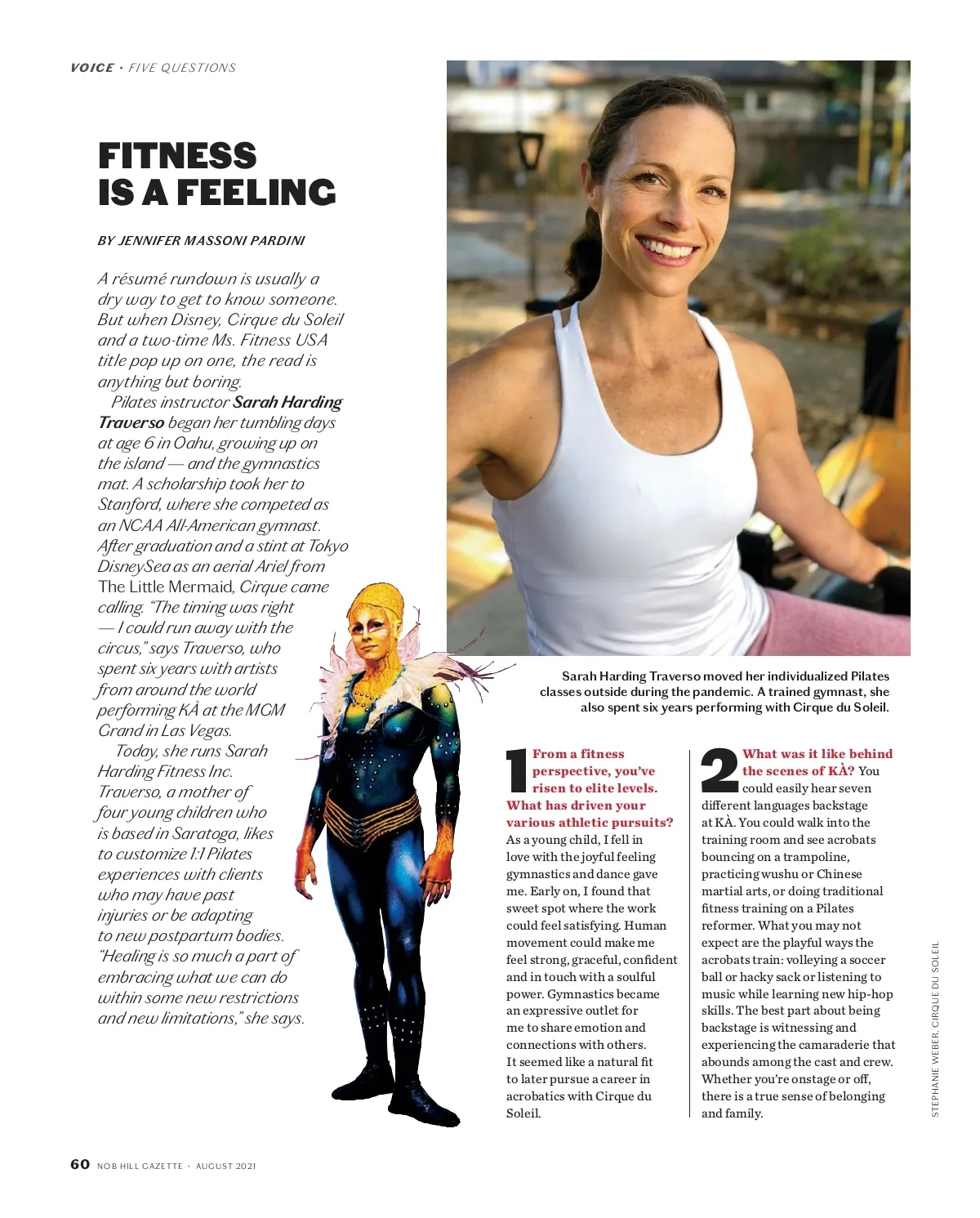 VOICE · FIVE QUESTIONS

FITNESS IS A FEELING

BY JENNIFER MASSONI PARDINI

A résumé rundown is usually a dry way to get to know someone. But when Disney, Cirque du Soleil and a two-time Ms. Fitness USA title pop up on one, the read is anything but boring.

Pilates instructor Sarah Harding Traverso began her tumbling days at age 6 in Oahu, growing up on the island — and the gymnastics mat. A scholarship took her to Stanford, where she competed as an NCAA All-American gymnast. After graduation and a stint at Tokyo DisneySea as an aerial Ariel from The Little Mermaid, Cirque came calling. "The timing was right — I could run away with the circus," says Traverso, who spent six years with artists from around the world performing KÀ at the MGM Grand in Las Vegas.

Today, she runs Sarah Harding Fitness Inc. Traverso, a mother of four young children who is based in Saratoga, likes to customize 1:1 Pilates experiences with clients who may have past injuries or be adapting to new postpartum bodies. "Healing is so much a part of embracing what we can do within some new restrictions and new limitations," she says.

Sarah Harding Traverso moved her individualized Pilates classes outside during the pandemic. A trained gymnast, she also spent six years performing with Cirque du Soleil.

1 From a fitness perspective, you've risen to elite levels. What has driven your various athletic pursuits? As a young child, I fell in love with the joyful feeling gymnastics and dance gave me. Early on, I found that sweet spot where the work could feel satisfying. Human movement could make me feel strong, graceful, confident and in touch with a soulful power. Gymnastics became an expressive outlet for me to share emotion and connections with others. It seemed like a natural fit to later pursue a career in acrobatics with Cirque du Soleil.

2 What was it like behind the scenes of KÀ? You could easily hear seven different languages backstage at KÀ. You could walk into the training room and see acrobats bouncing on a trampoline, practicing wushu or Chinese martial arts, or doing traditional fitness training on a Pilates reformer. What you may not expect are the playful ways the acrobats train: volleying a soccer ball or hacky sack or listening to music while learning new hip-hop skills. The best part about being backstage is witnessing and experiencing the camaraderie that abounds among the cast and crew. Whether you're onstage or off, there is a true sense of belonging and family.

STEPHANIE WEBER, CIRQUE DU SOLEIL

60 NOB HILL GAZETTE · AUGUST 2021